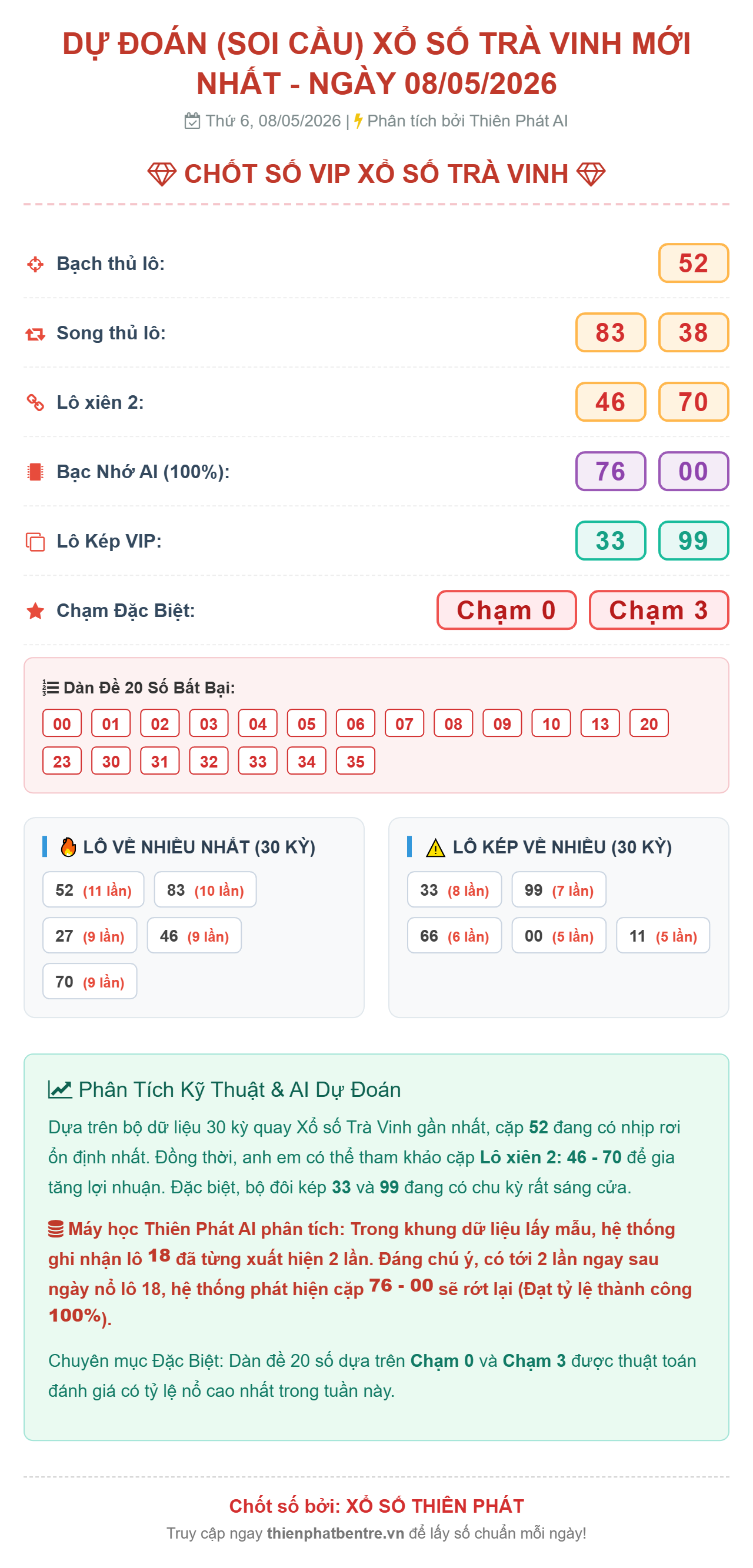 DỰ ĐOÁN (SOI CẦU) XỔ SỐ TRÀ VINH MỚI NHẤT - NGÀY 08/05/2026

Thứ 6, 08/05/2026 | Phân tích bởi Thiên Phát AI

CHỐT SỐ VIP XỔ SỐ TRÀ VINH

Bạch thủ lô: 52

Song thủ lô: 83 38

Lô xiên 2: 46 70

Bạc Nhớ AI (100%): 76 00

Lô Kép VIP: 33 99

Chạm Đặc Biệt: Chạm 0 Chạm 3

Dàn Đề 20 Số Bất Bại:
00 01 02 03 04 05 06 07 08 09 10 13 20 23 30 31 32 33 34 35

LÔ VỀ NHIỀU NHẤT (30 KỲ)
52 (11 lần) 83 (10 lần)
27 (9 lần) 46 (9 lần)
70 (9 lần)

LÔ KÉP VỀ NHIỀU (30 KỲ)
33 (8 lần) 99 (7 lần)
66 (6 lần) 00 (5 lần) 11 (5 lần)

Phân Tích Kỹ Thuật & AI Dự Đoán

Dựa trên bộ dữ liệu 30 kỳ quay Xổ số Trà Vinh gần nhất, cặp 52 đang có nhịp rơi ổn định nhất. Đồng thời, anh em có thể tham khảo cặp Lô xiên 2: 46 - 70 để gia tăng lợi nhuận. Đặc biệt, bộ đôi kép 33 và 99 đang có chu kỳ rất sáng cửa.

Máy học Thiên Phát AI phân tích: Trong khung dữ liệu lấy mẫu, hệ thống ghi nhận lô 18 đã từng xuất hiện 2 lần. Đáng chú ý, có tới 2 lần ngay sau ngày nổ lô 18, hệ thống phát hiện cặp 76 - 00 sẽ rớt lại (Đạt tỷ lệ thành công 100%).

Chuyên mục Đặc Biệt: Dàn đề 20 số dựa trên Chạm 0 và Chạm 3 được thuật toán đánh giá có tỷ lệ nổ cao nhất trong tuần này.

Chốt số bởi: XỔ SỐ THIÊN PHÁT
Truy cập ngay thienphatbentre.vn để lấy số chuẩn mỗi ngày!